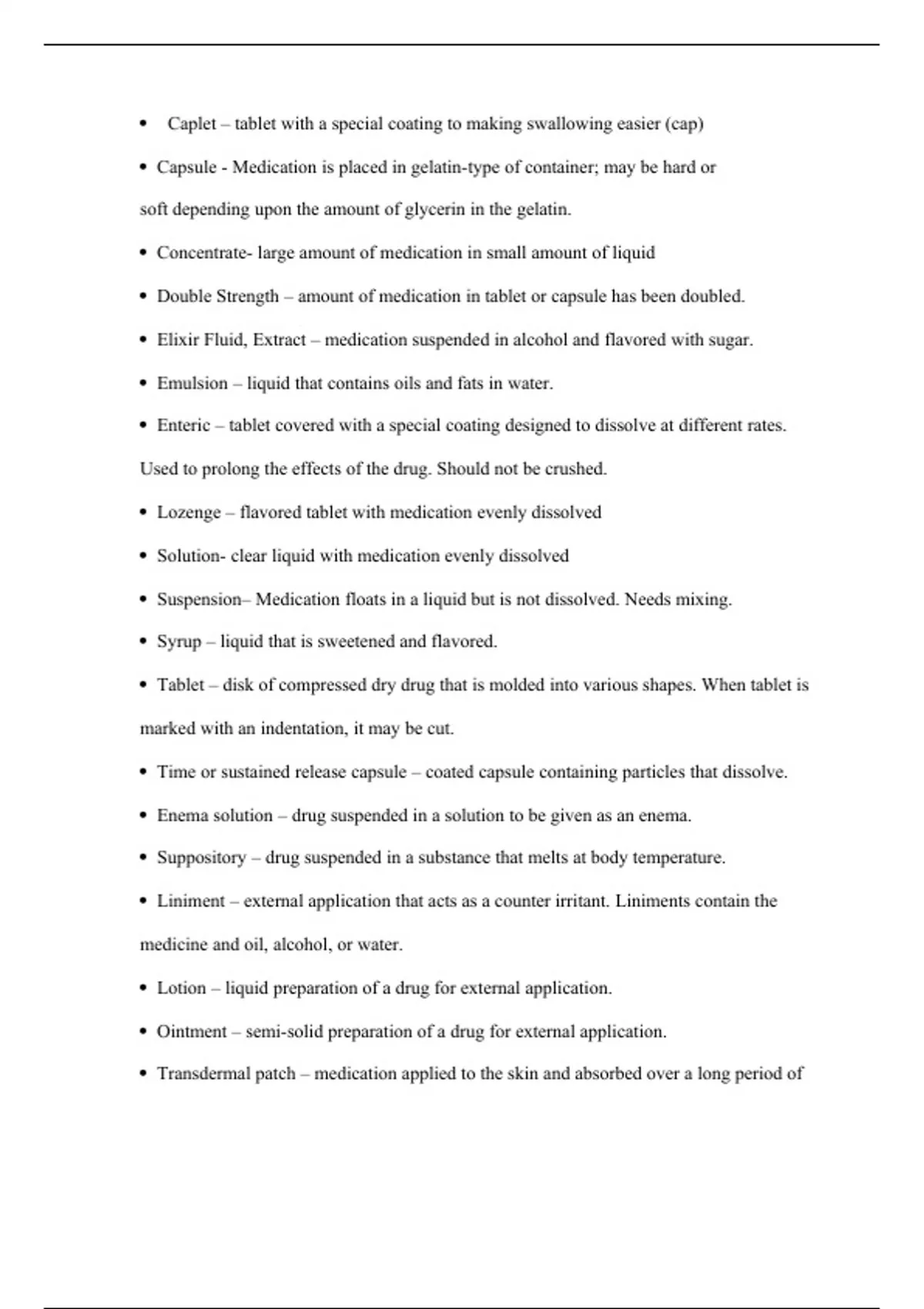 • Caplet – tablet with a special coating to making swallowing easier (cap)

• Capsule - Medication is placed in gelatin-type of container; may be hard or soft depending upon the amount of glycerin in the gelatin.

• Concentrate- large amount of medication in small amount of liquid

• Double Strength – amount of medication in tablet or capsule has been doubled.

• Elixir Fluid, Extract – medication suspended in alcohol and flavored with sugar.

• Emulsion – liquid that contains oils and fats in water.

• Enteric – tablet covered with a special coating designed to dissolve at different rates. Used to prolong the effects of the drug. Should not be crushed.

• Lozenge – flavored tablet with medication evenly dissolved

• Solution- clear liquid with medication evenly dissolved

• Suspension– Medication floats in a liquid but is not dissolved. Needs mixing.

• Syrup – liquid that is sweetened and flavored.

• Tablet – disk of compressed dry drug that is molded into various shapes. When tablet is marked with an indentation, it may be cut.

• Time or sustained release capsule – coated capsule containing particles that dissolve.

• Enema solution – drug suspended in a solution to be given as an enema.

• Suppository – drug suspended in a substance that melts at body temperature.

• Liniment – external application that acts as a counter irritant. Liniments contain the medicine and oil, alcohol, or water.

• Lotion – liquid preparation of a drug for external application.

• Ointment – semi-solid preparation of a drug for external application.

• Transdermal patch – medication applied to the skin and absorbed over a long period of